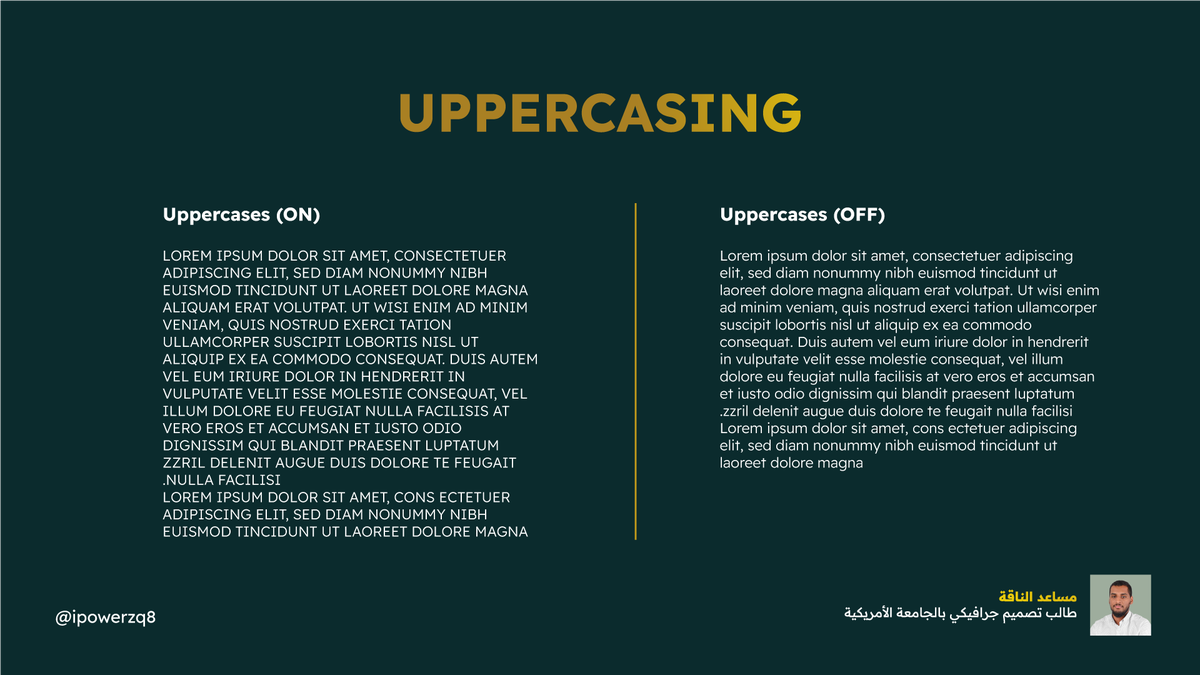 UPPERCASING

Uppercases (ON)

LOREM IPSUM DOLOR SIT AMET, CONSECTETUER ADIPISCING ELIT, SED DIAM NONUMMY NIBH EUISMOD TINCIDUNT UT LAOREET DOLORE MAGNA ALIQUAM ERAT VOLUTPAT. UT WISI ENIM AD MINIM VENIAM, QUIS NOSTRUD EXERCI TATION ULLAMCORPER SUSCIPIT LOBORTIS NISL UT ALIQUIP EX EA COMMODO CONSEQUAT. DUIS AUTEM VEL EUM IRIURE DOLOR IN HENDRERIT IN VULPUTATE VELIT ESSE MOLESTIE CONSEQUAT, VEL ILLUM DOLORE EU FEUGIAT NULLA FACILISIS AT VERO EROS ET ACCUMSAN ET IUSTO ODIO DIGNISSIM QUI BLANDIT PRAESENT LUPTATUM ZZRIL DELENIT AUGUE DUIS DOLORE TE FEUGAIT .NULLA FACILISI
LOREM IPSUM DOLOR SIT AMET, CONS ECTETUER ADIPISCING ELIT, SED DIAM NONUMMY NIBH EUISMOD TINCIDUNT UT LAOREET DOLORE MAGNA

Uppercases (OFF)

Lorem ipsum dolor sit amet, consectetuer adipiscing elit, sed diam nonummy nibh euismod tincidunt ut laoreet dolore magna aliquam erat volutpat. Ut wisi enim ad minim veniam, quis nostrud exerci tation ullamcorper suscipit lobortis nisl ut aliquip ex ea commodo consequat. Duis autem vel eum iriure dolor in hendrerit in vulputate velit esse molestie consequat, vel illum dolore eu feugiat nulla facilisis at vero eros et accumsan et iusto odio dignissim qui blandit praesent luptatum .zzril delenit augue duis dolore te feugait nulla facilisi
Lorem ipsum dolor sit amet, cons ectetuer adipiscing elit, sed diam nonummy nibh euismod tincidunt ut laoreet dolore magna

@ipowerzq8

مساعد الناقة
طالب تصميم جرافيكي بالجامعة الأمريكية